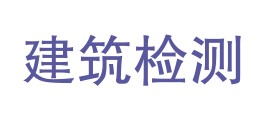 建筑检测